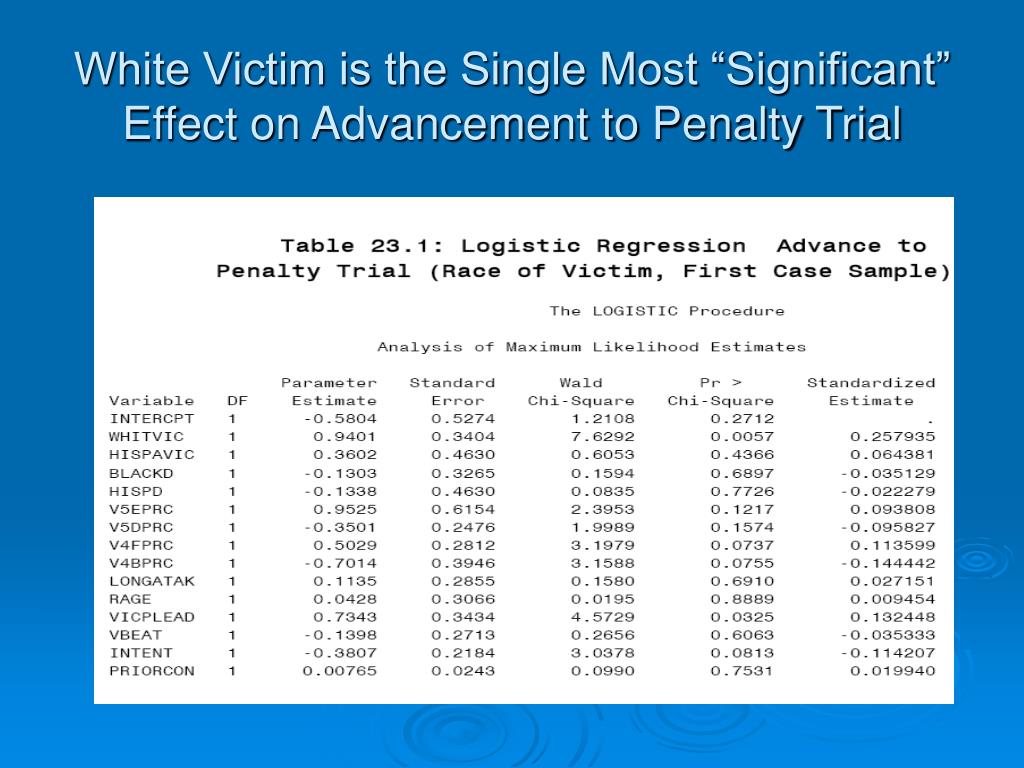 White Victim is the Single Most “Significant” Effect on Advancement to Penalty Trial

Table 23.1: Logistic Regression Advance to Penalty Trial (Race of Victim, First Case Sample)

The LOGISTIC Procedure

Analysis of Maximum Likelihood Estimates

| Variable | DF | Parameter Estimate | Standard Error | Wald Chi-Square | Pr > Chi-Square | Standardized Estimate |
|---|---|---|---|---|---|---|
| INTERCPT | 1 | -0.5804 | 0.5274 | 1.2108 | 0.2712 | . |
| WHITVIC | 1 | 0.9401 | 0.3404 | 7.6292 | 0.0057 | 0.257935 |
| HISPAVIC | 1 | 0.3602 | 0.4630 | 0.6053 | 0.4366 | 0.064381 |
| BLACKD | 1 | -0.1303 | 0.3265 | 0.1594 | 0.6897 | -0.035129 |
| HISPD | 1 | -0.1338 | 0.4630 | 0.0835 | 0.7726 | -0.022279 |
| V5EPRC | 1 | 0.9525 | 0.6154 | 2.3953 | 0.1217 | 0.093808 |
| V5DPRC | 1 | -0.3501 | 0.2476 | 1.9989 | 0.1574 | -0.095827 |
| V4FPRC | 1 | 0.5029 | 0.2812 | 3.1979 | 0.0737 | 0.113599 |
| V4BPRC | 1 | -0.7014 | 0.3946 | 3.1588 | 0.0755 | -0.144442 |
| LONGATAK | 1 | 0.1135 | 0.2855 | 0.1580 | 0.6910 | 0.027151 |
| RAGE | 1 | 0.0428 | 0.3066 | 0.0195 | 0.8889 | 0.009454 |
| VICPLEAD | 1 | 0.7343 | 0.3434 | 4.5729 | 0.0325 | 0.132448 |
| VBEAT | 1 | -0.1398 | 0.2713 | 0.2656 | 0.6063 | -0.035333 |
| INTENT | 1 | -0.3807 | 0.2184 | 3.0378 | 0.0813 | -0.114207 |
| PRIORCON | 1 | 0.00765 | 0.0243 | 0.0990 | 0.7531 | 0.019940 |